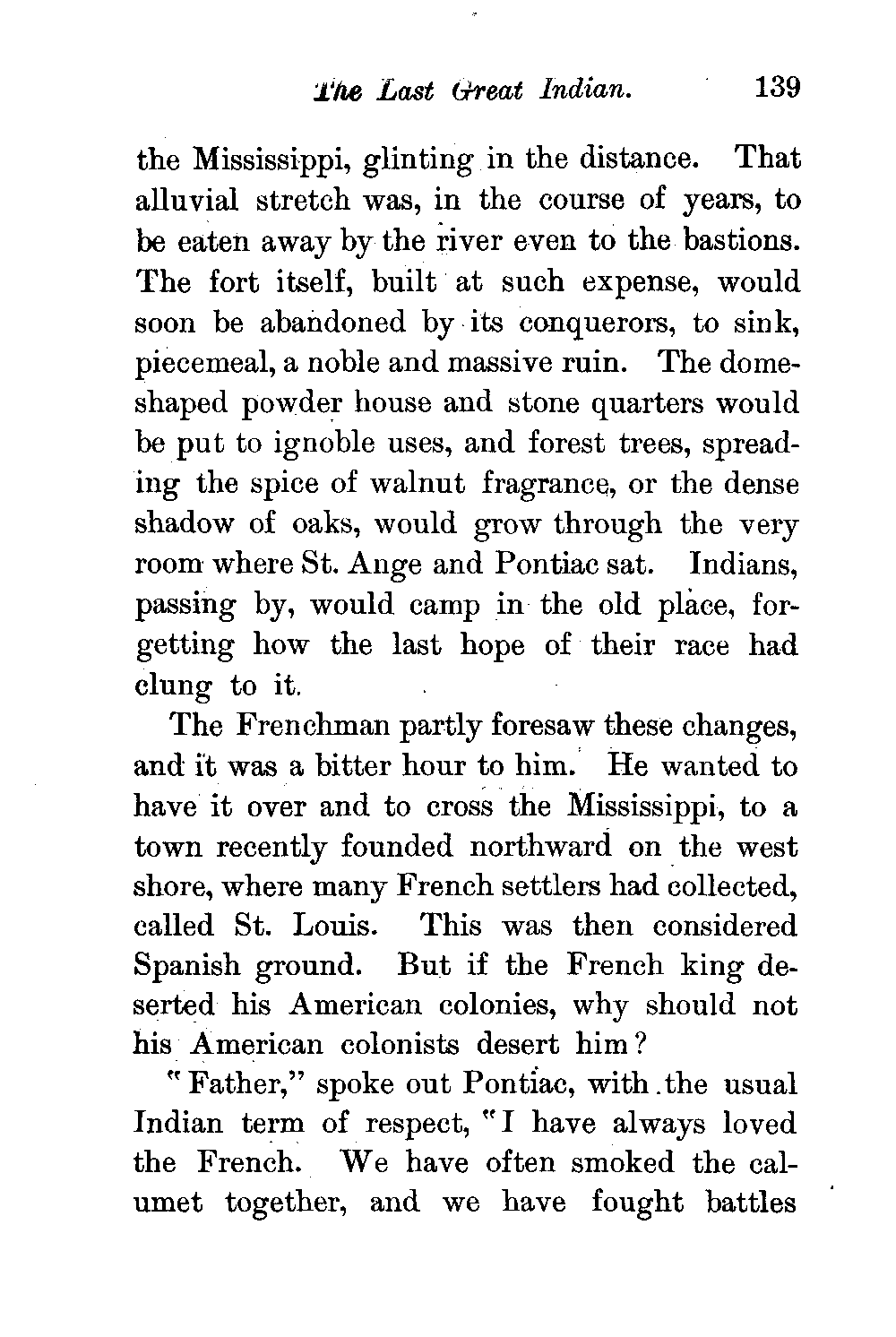 The Last Great Indian. 139

the Mississippi, glinting in the distance. That alluvial stretch was, in the course of years, to be eaten away by the river even to the bastions. The fort itself, built at such expense, would soon be abandoned by its conquerors, to sink, piecemeal, a noble and massive ruin. The dome-shaped powder house and stone quarters would be put to ignoble uses, and forest trees, spreading the spice of walnut fragrance, or the dense shadow of oaks, would grow through the very room where St. Ange and Pontiac sat. Indians, passing by, would camp in the old place, forgetting how the last hope of their race had clung to it.

The Frenchman partly foresaw these changes, and it was a bitter hour to him. He wanted to have it over and to cross the Mississippi, to a town recently founded northward on the west shore, where many French settlers had collected, called St. Louis. This was then considered Spanish ground. But if the French king deserted his American colonies, why should not his American colonists desert him?

"Father," spoke out Pontiac, with the usual Indian term of respect, "I have always loved the French. We have often smoked the calumet together, and we have fought battles